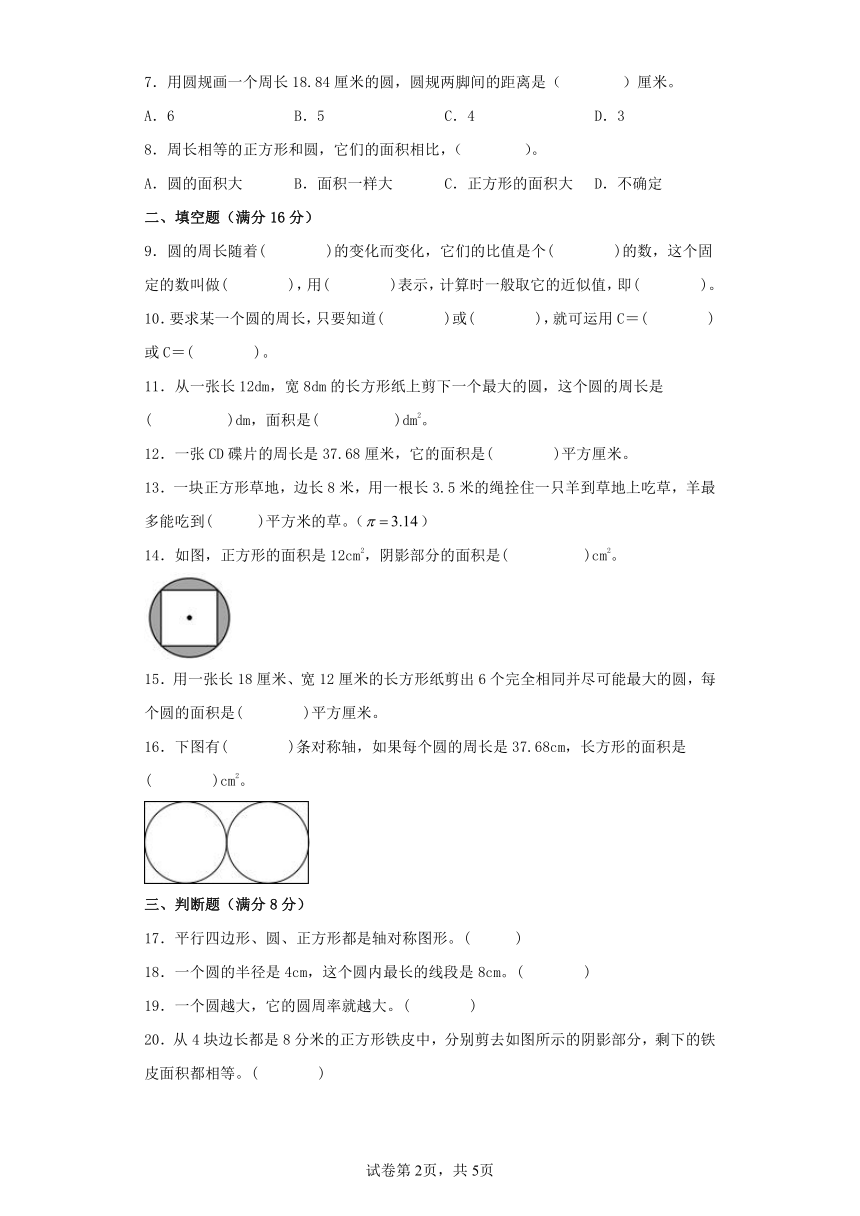 7．用圆规画一个周长 18.84 厘米的圆，圆规两脚间的距离是（　　　　）厘米。

A．6　　　　B．5　　　　C．4　　　　D．3

8．周长相等的正方形和圆，它们的面积相比，（　　　　）。

A．圆的面积大　　B．面积一样大　　C．正方形的面积大　　D．不确定

二、填空题（满分 16 分）

9．圆的周长随着(　　　　)的变化而变化，它们的比值是个(　　　　)的数，这个固定的数叫做(　　　　)，用(　　　　)表示，计算时一般取它的近似值，即(　　　　)。

10．要求某一个圆的周长，只要知道(　　　　)或(　　　　)，就可运用 C＝(　　　　)或 C＝(　　　　)。

11．从一张长 12dm，宽 8dm 的长方形纸上剪下一个最大的圆，这个圆的周长是(　　　　)dm，面积是(　　　　)$dm^2$。

12．一张 CD 碟片的周长是 37.68 厘米，它的面积是(　　　　)平方厘米。

13．一块正方形草地，边长 8 米，用一根长 3.5 米的绳拴住一只羊到草地上吃草，羊最多能吃到(　　　)平方米的草。($\pi=3.14$)

14．如图，正方形的面积是 $12cm^2$，阴影部分的面积是(　　　　)$cm^2$。

15．用一张长 18 厘米、宽 12 厘米的长方形纸剪出 6 个完全相同并尽可能最大的圆，每个圆的面积是(　　　　)平方厘米。

16．下图有(　　　　)条对称轴，如果每个圆的周长是 37.68cm，长方形的面积是(　　　　)$cm^2$。

三、判断题（满分 8 分）

17．平行四边形、圆、正方形都是轴对称图形。(　　　)

18．一个圆的半径是 4cm，这个圆内最长的线段是 8cm。(　　　　)

19．一个圆越大，它的圆周率就越大。(　　　　)

20．从 4 块边长都是 8 分米的正方形铁皮中，分别剪去如图所示的阴影部分，剩下的铁皮面积都相等。(　　　　)

试卷第 2页，共 5页